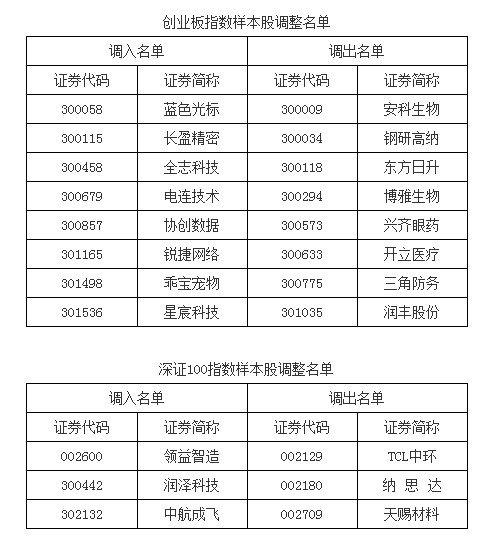 创业板指数样本股调整名单

| 调入名单 | | 调出名单 | |
|---|---|---|---|
| 证券代码 | 证券简称 | 证券代码 | 证券简称 |
| 300058 | 蓝色光标 | 300009 | 安科生物 |
| 300115 | 长盈精密 | 300034 | 钢研高纳 |
| 300458 | 全志科技 | 300118 | 东方日升 |
| 300679 | 电连技术 | 300294 | 博雅生物 |
| 300857 | 协创数据 | 300573 | 兴齐眼药 |
| 301165 | 锐捷网络 | 300633 | 开立医疗 |
| 301498 | 乖宝宠物 | 300775 | 三角防务 |
| 301536 | 星宸科技 | 301035 | 润丰股份 |

深证100指数样本股调整名单

| 调入名单 | | 调出名单 | |
|---|---|---|---|
| 证券代码 | 证券简称 | 证券代码 | 证券简称 |
| 002600 | 领益智造 | 002129 | TCL中环 |
| 300442 | 润泽科技 | 002180 | 纳 思 达 |
| 302132 | 中航成飞 | 002709 | 天赐材料 |